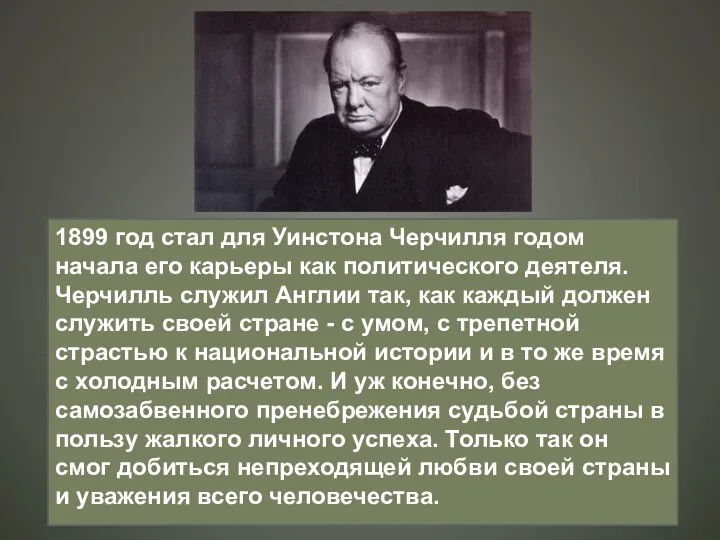 1899 год стал для Уинстона Черчилля годом начала его карьеры как политического деятеля. Черчилль служил Англии так, как каждый должен служить своей стране - с умом, с трепетной страстью к национальной истории и в то же время с холодным расчетом. И уж конечно, без самозабвенного пренебрежения судьбой страны в пользу жалкого личного успеха. Только так он смог добиться непреходящей любви своей страны и уважения всего человечества.